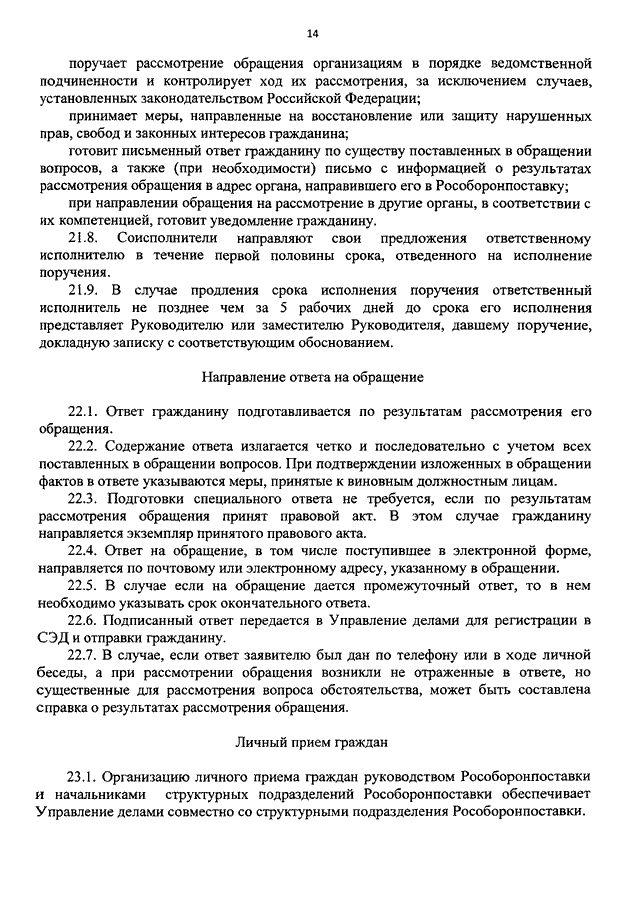 14

поручает рассмотрение обращения организациям в порядке ведомственной подчиненности и контролирует ход их рассмотрения, за исключением случаев, установленных законодательством Российской Федерации;

принимает меры, направленные на восстановление или защиту нарушенных прав, свобод и законных интересов гражданина;

готовит письменный ответ гражданину по существу поставленных в обращении вопросов, а также (при необходимости) письмо с информацией о результатах рассмотрения обращения в адрес органа, направившего его в Рособоронпоставку;

при направлении обращения на рассмотрение в другие органы, в соответствии с их компетенцией, готовит уведомление гражданину.

21.8. Соисполнители направляют свои предложения ответственному исполнителю в течение первой половины срока, отведенного на исполнение поручения.

21.9. В случае продления срока исполнения поручения ответственный исполнитель не позднее чем за 5 рабочих дней до срока его исполнения представляет Руководителю или заместителю Руководителя, давшему поручение, докладную записку с соответствующим обоснованием.

Направление ответа на обращение

22.1. Ответ гражданину подготавливается по результатам рассмотрения его обращения.

22.2. Содержание ответа излагается четко и последовательно с учетом всех поставленных в обращении вопросов. При подтверждении изложенных в обращении фактов в ответе указываются меры, принятые к виновным должностным лицам.

22.3. Подготовки специального ответа не требуется, если по результатам рассмотрения обращения принят правовой акт. В этом случае гражданину направляется экземпляр принятого правового акта.

22.4. Ответ на обращение, в том числе поступившее в электронной форме, направляется по почтовому или электронному адресу, указанному в обращении.

22.5. В случае если на обращение дается промежуточный ответ, то в нем необходимо указывать срок окончательного ответа.

22.6. Подписанный ответ передается в Управление делами для регистрации в СЭД и отправки гражданину.

22.7. В случае, если ответ заявителю был дан по телефону или в ходе личной беседы, а при рассмотрении обращения возникли не отраженные в ответе, но существенные для рассмотрения вопроса обстоятельства, может быть составлена справка о результатах рассмотрения обращения.

Личный прием граждан

23.1. Организацию личного приема граждан руководством Рособоронпоставки и начальниками структурных подразделений Рособоронпоставки обеспечивает Управление делами совместно со структурными подразделения Рособоронпоставки.